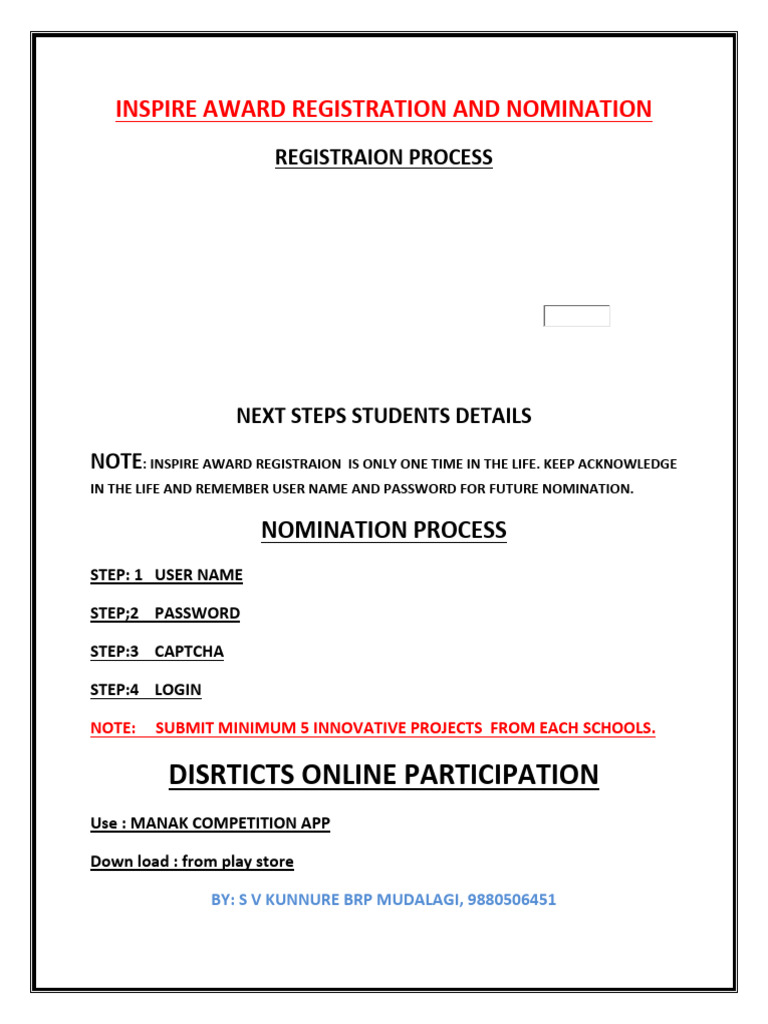 INSPIRE AWARD REGISTRATION AND NOMINATION

REGISTRAION PROCESS

NEXT STEPS STUDENTS DETAILS

NOTE: INSPIRE AWARD REGISTRAION IS ONLY ONE TIME IN THE LIFE. KEEP ACKNOWLEDGE IN THE LIFE AND REMEMBER USER NAME AND PASSWORD FOR FUTURE NOMINATION.

NOMINATION PROCESS

STEP: 1 USER NAME

STEP;2 PASSWORD

STEP:3 CAPTCHA

STEP:4 LOGIN

NOTE: SUBMIT MINIMUM 5 INNOVATIVE PROJECTS FROM EACH SCHOOLS.

DISRTICTS ONLINE PARTICIPATION

Use : MANAK COMPETITION APP

Down load : from play store

BY: S V KUNNURE BRP MUDALAGI, 9880506451